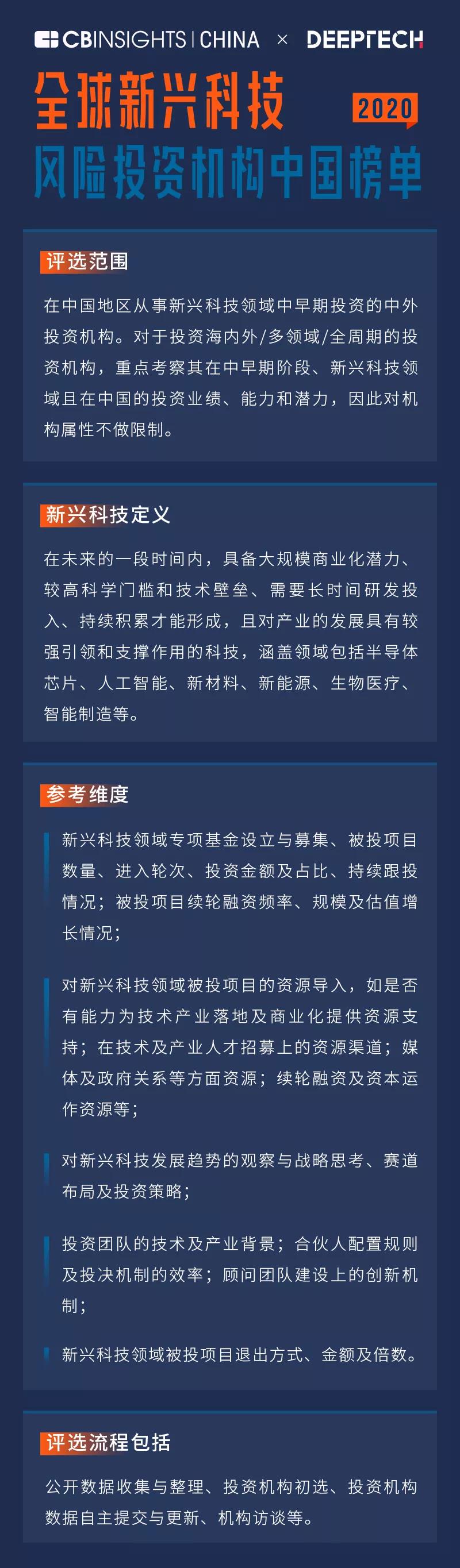 CBINSIGHTS | CHINA × DEEPTECH

全球新兴科技 2020
风险投资机构中国榜单

评选范围

在中国地区从事新兴科技领域中早期投资的中外投资机构。对于投资海内外/多领域/全周期的投资机构，重点考察其在中早期阶段、新兴科技领域且在中国的投资业绩、能力和潜力，因此对机构属性不做限制。

新兴科技定义

在未来的一段时间内，具备大规模商业化潜力、较高科学门槛和技术壁垒、需要长时间研发投入、持续积累才能形成，且对产业的发展具有较强引领和支撑作用的科技，涵盖领域包括半导体芯片、人工智能、新材料、新能源、生物医疗、智能制造等。

参考维度

新兴科技领域专项基金设立与募集、被投项目数量、进入轮次、投资金额及占比、持续跟投情况；被投项目续轮融资频率、规模及估值增长情况；

对新兴科技领域被投项目的资源导入，如是否有能力为技术产业落地及商业化提供资源支持；在技术及产业人才招募上的资源渠道；媒体及政府关系等方面资源；续轮融资及资本运作资源等；

对新兴科技发展趋势的观察与战略思考、赛道布局及投资策略；

投资团队的技术及产业背景；合伙人配置规则及投决机制的效率；顾问团队建设上的创新机制；

新兴科技领域被投项目退出方式、金额及倍数。

评选流程包括

公开数据收集与整理、投资机构初选、投资机构数据自主提交与更新、机构访谈等。